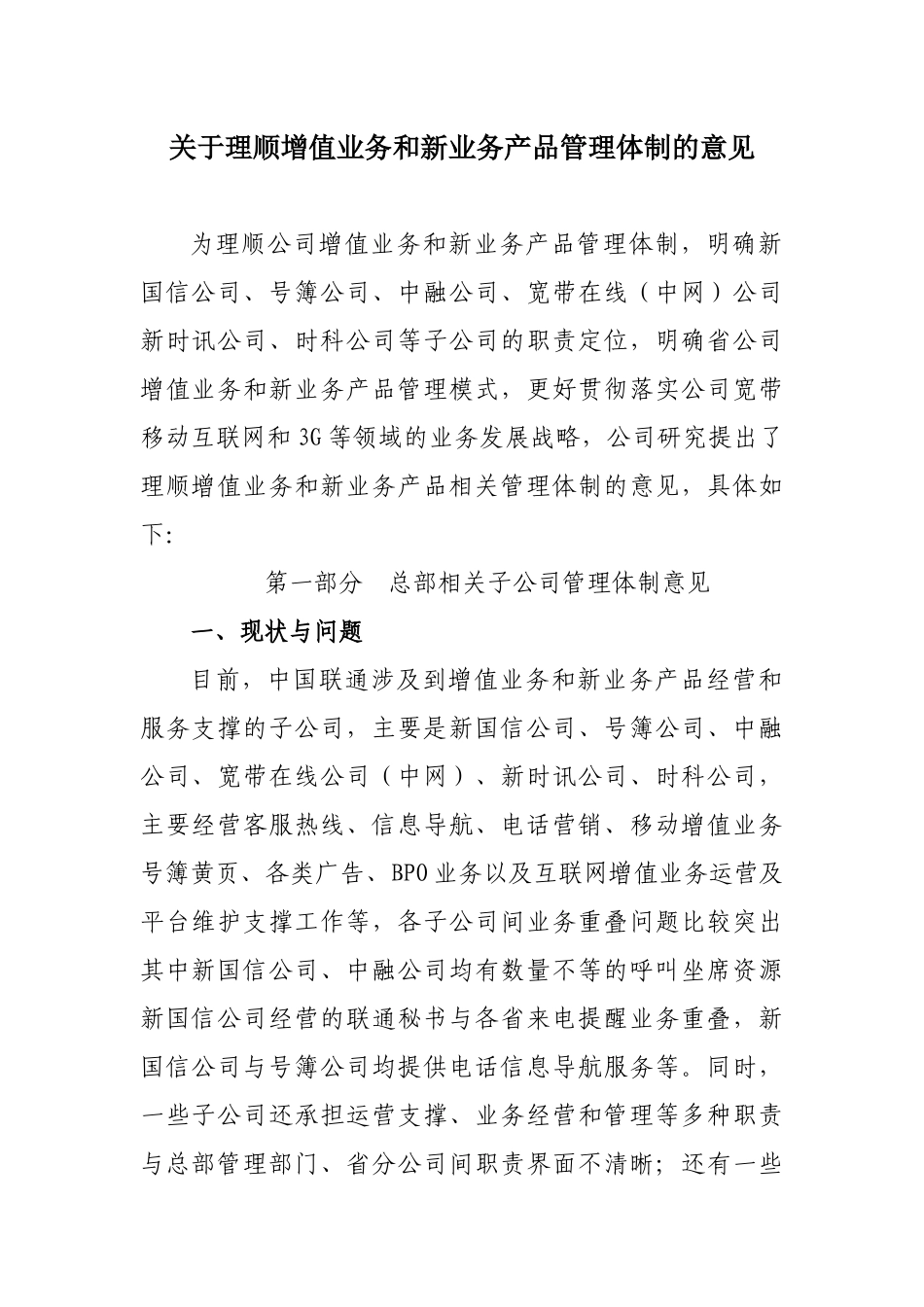 关于理顺增值业务和新业务产品管理体制的意见

为理顺公司增值业务和新业务产品管理体制，明确新国信公司、号簿公司、中融公司、宽带在线（中网）公司新时讯公司、时科公司等子公司的职责定位，明确省公司增值业务和新业务产品管理模式，更好贯彻落实公司宽带移动互联网和3G等领域的业务发展战略，公司研究提出了理顺增值业务和新业务产品相关管理体制的意见，具体如下:

第一部分　总部相关子公司管理体制意见

一、现状与问题

目前，中国联通涉及到增值业务和新业务产品经营和服务支撑的子公司，主要是新国信公司、号簿公司、中融公司、宽带在线公司（中网）、新时讯公司、时科公司，主要经营客服热线、信息导航、电话营销、移动增值业务号簿黄页、各类广告、BPO业务以及互联网增值业务运营及平台维护支撑工作等，各子公司间业务重叠问题比较突出其中新国信公司、中融公司均有数量不等的呼叫坐席资源新国信公司经营的联通秘书与各省来电提醒业务重叠，新国信公司与号簿公司均提供电话信息导航服务等。同时，一些子公司还承担运营支撑、业务经营和管理等多种职责与总部管理部门、省分公司间职责界面不清晰；还有一些